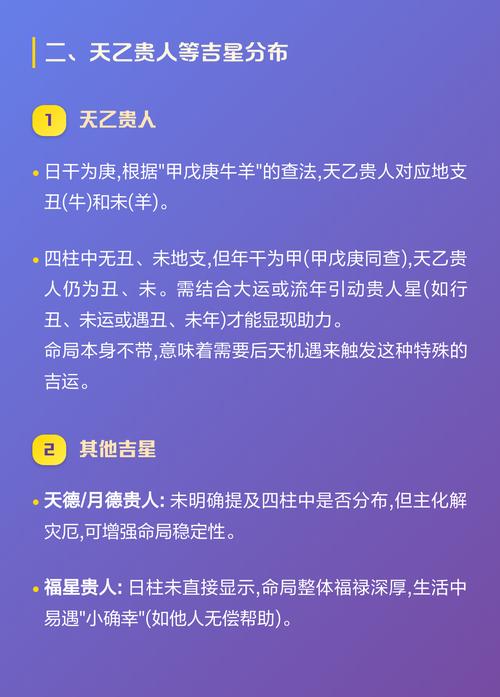 二、天乙贵人等吉星分布

1 天乙贵人

• 日干为庚,根据"甲戊庚牛羊"的查法,天乙贵人对应地支丑(牛)和未(羊)。

• 四柱中无丑、未地支,但年干为甲(甲戊庚同查),天乙贵人仍为丑、未。需结合大运或流年引动贵人星(如行丑、未运或遇丑、未年)才能显现助力。
命局本身不带,意味着需要后天机遇来触发这种特殊的吉运。

2 其他吉星

• 天德/月德贵人: 未明确提及四柱中是否分布,但主化解灾厄,可增强命局稳定性。

• 福星贵人: 日柱未直接显示,命局整体福禄深厚,生活中易遇"小确幸"(如他人无偿帮助)。